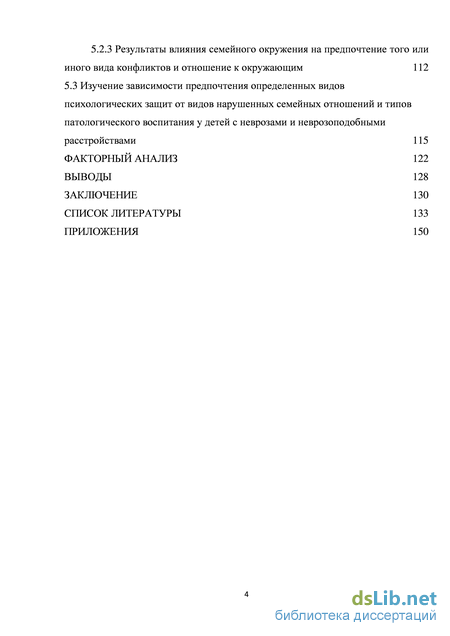 5.2.3 Результаты влияния семейного окружения на предпочтение того или иного вида конфликтов и отношение к окружающим 112

5.3 Изучение зависимости предпочтения определенных видов психологических защит от видов нарушенных семейных отношений и типов патологического воспитания у детей с неврозами и неврозоподобными расстройствами 115

ФАКТОРНЫЙ АНАЛИЗ 122

ВЫВОДЫ 128

ЗАКЛЮЧЕНИЕ 130

СПИСОК ЛИТЕРАТУРЫ 133

ПРИЛОЖЕНИЯ 150

4

dsLib.net
библиотека диссертаций